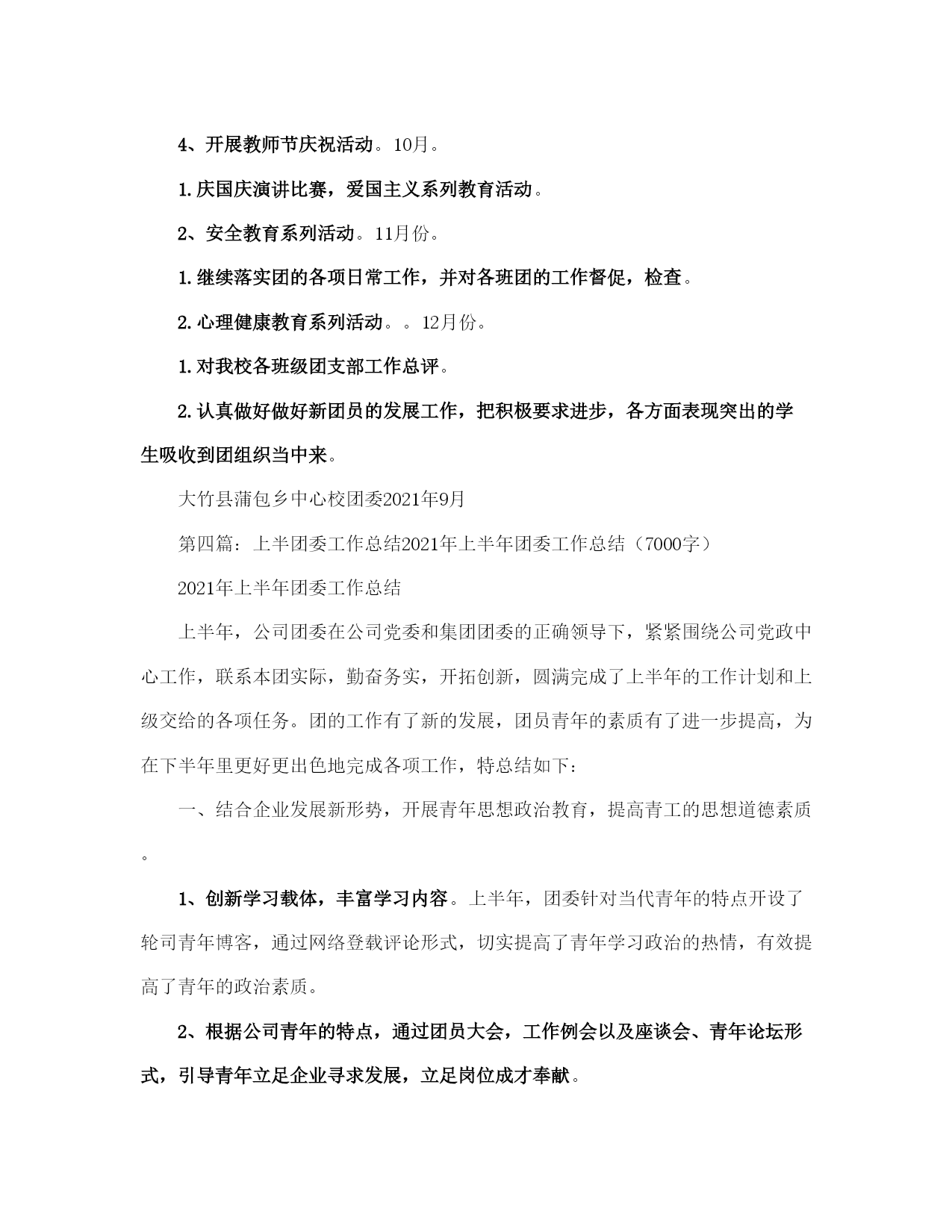 4、开展教师节庆祝活动。10月。

1.庆国庆演讲比赛，爱国主义系列教育活动。

2、安全教育系列活动。11月份。

1.继续落实团的各项日常工作，并对各班团的工作督促，检查。

2.心理健康教育系列活动。。12月份。

1.对我校各班级团支部工作总评。

2.认真做好做好新团员的发展工作，把积极要求进步，各方面表现突出的学生吸收到团组织当中来。

大竹县蒲包乡中心校团委2021年9月

第四篇：上半团委工作总结2021年上半年团委工作总结（7000字）

2021年上半年团委工作总结

上半年，公司团委在公司党委和集团团委的正确领导下，紧紧围绕公司党政中心工作，联系本团实际，勤奋务实，开拓创新，圆满完成了上半年的工作计划和上级交给的各项任务。团的工作有了新的发展，团员青年的素质有了进一步提高，为在下半年里更好更出色地完成各项工作，特总结如下：

一、结合企业发展新形势，开展青年思想政治教育，提高青工的思想道德素质。

1、创新学习载体，丰富学习内容。上半年，团委针对当代青年的特点开设了轮司青年博客，通过网络登载评论形式，切实提高了青年学习政治的热情，有效提高了青年的政治素质。

2、根据公司青年的特点，通过团员大会，工作例会以及座谈会、青年论坛形式，引导青年立足企业寻求发展，立足岗位成才奉献。